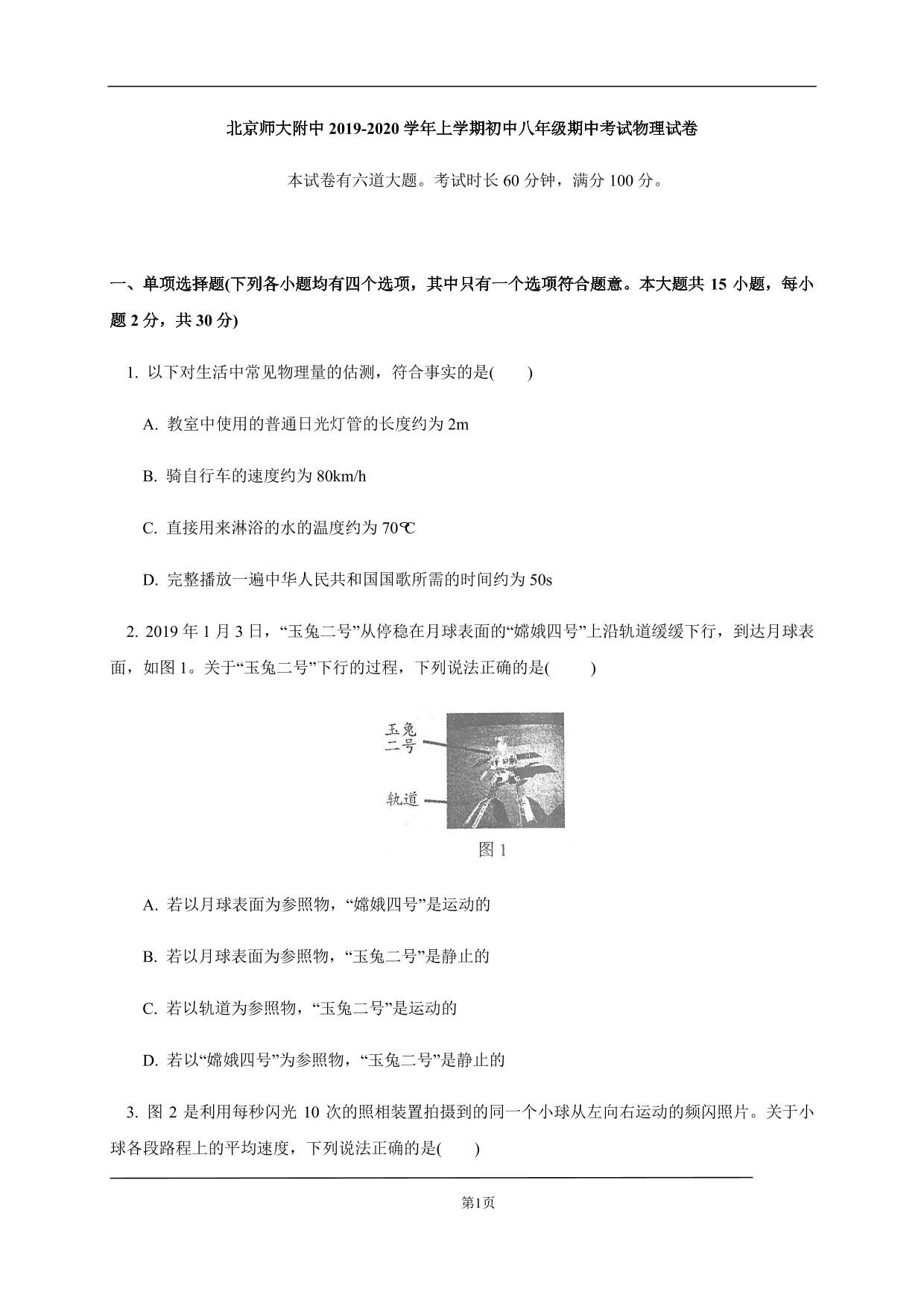 北京师大附中 2019-2020 学年上学期初中八年级期中考试物理试卷

本试卷有六道大题。考试时长 60 分钟，满分 100 分。

一、单项选择题(下列各小题均有四个选项，其中只有一个选项符合题意。本大题共 15 小题，每小题 2 分，共 30 分)

1. 以下对生活中常见物理量的估测，符合事实的是(　　)

A. 教室中使用的普通日光灯管的长度约为 2m

B. 骑自行车的速度约为 80km/h

C. 直接用来淋浴的水的温度约为 70℃

D. 完整播放一遍中华人民共和国国歌所需的时间约为 50s

2. 2019 年 1 月 3 日，“玉兔二号”从停稳在月球表面的“嫦娥四号”上沿轨道缓缓下行，到达月球表面，如图 1。关于“玉兔二号”下行的过程，下列说法正确的是(　　)

玉兔二号

轨道

图 1

A. 若以月球表面为参照物，“嫦娥四号”是运动的

B. 若以月球表面为参照物，“玉兔二号”是静止的

C. 若以轨道为参照物，“玉兔二号”是运动的

D. 若以“嫦娥四号”为参照物，“玉兔二号”是静止的

3. 图 2 是利用每秒闪光 10 次的照相装置拍摄到的同一个小球从左向右运动的频闪照片。关于小球各段路程上的平均速度，下列说法正确的是(　　)

第1页